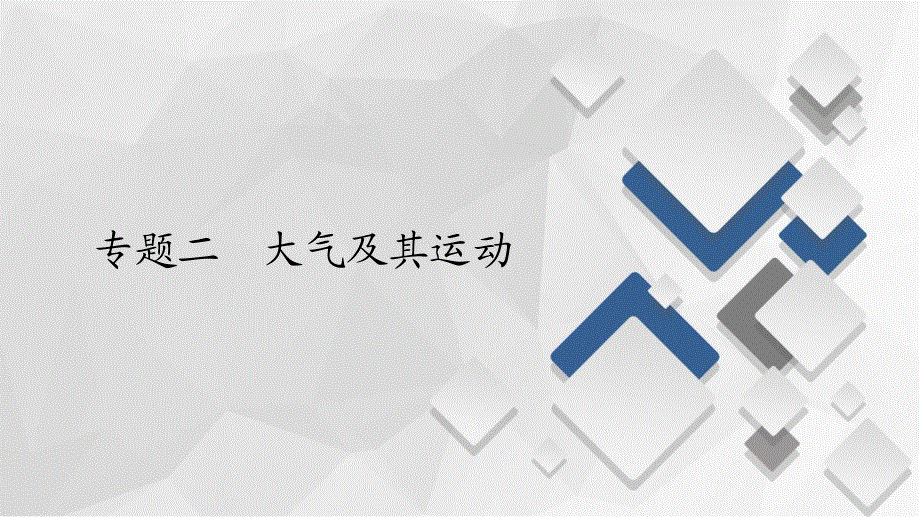 专题二　大气及其运动